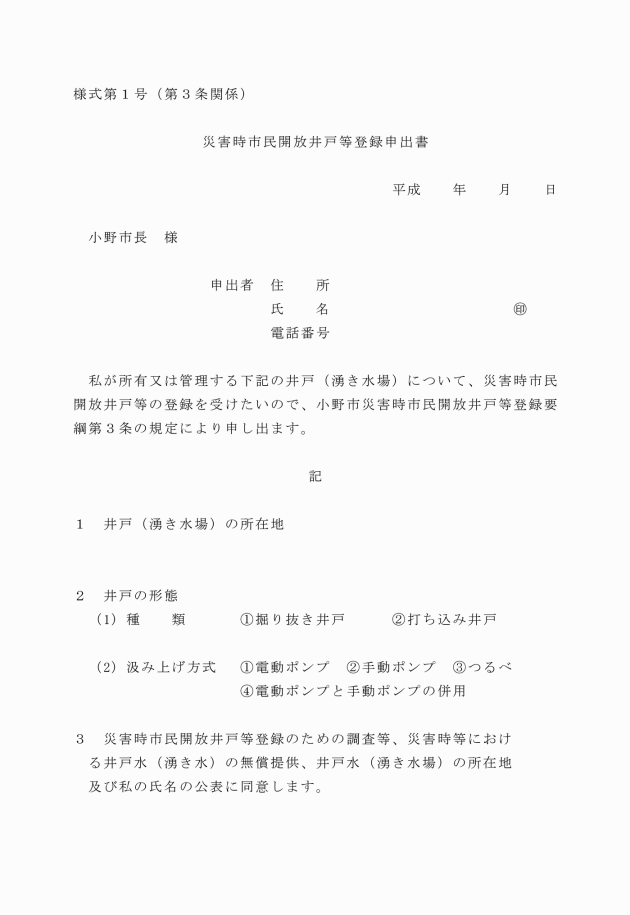 様式第１号（第３条関係）

災害時市民開放井戸等登録申出書

平成　　年　　月　　日

小野市長　様

申出者　住　　所
氏　　名　　　　　　　　　　㊞
電話番号

私が所有又は管理する下記の井戸（湧き水場）について、災害時市民開放井戸等の登録を受けたいので、小野市災害時市民開放井戸等登録要綱第３条の規定により申し出ます。

記

１　井戸（湧き水場）の所在地

２　井戸の形態
（1）種　　類　　　①掘り抜き井戸　　　②打ち込み井戸

（2）汲み上げ方式　①電動ポンプ　②手動ポンプ　③つるべ
④電動ポンプと手動ポンプの併用

３　災害時市民開放井戸等登録のための調査等、災害時等における井戸水（湧き水）の無償提供、井戸水（湧き水場）の所在地及び私の氏名の公表に同意します。